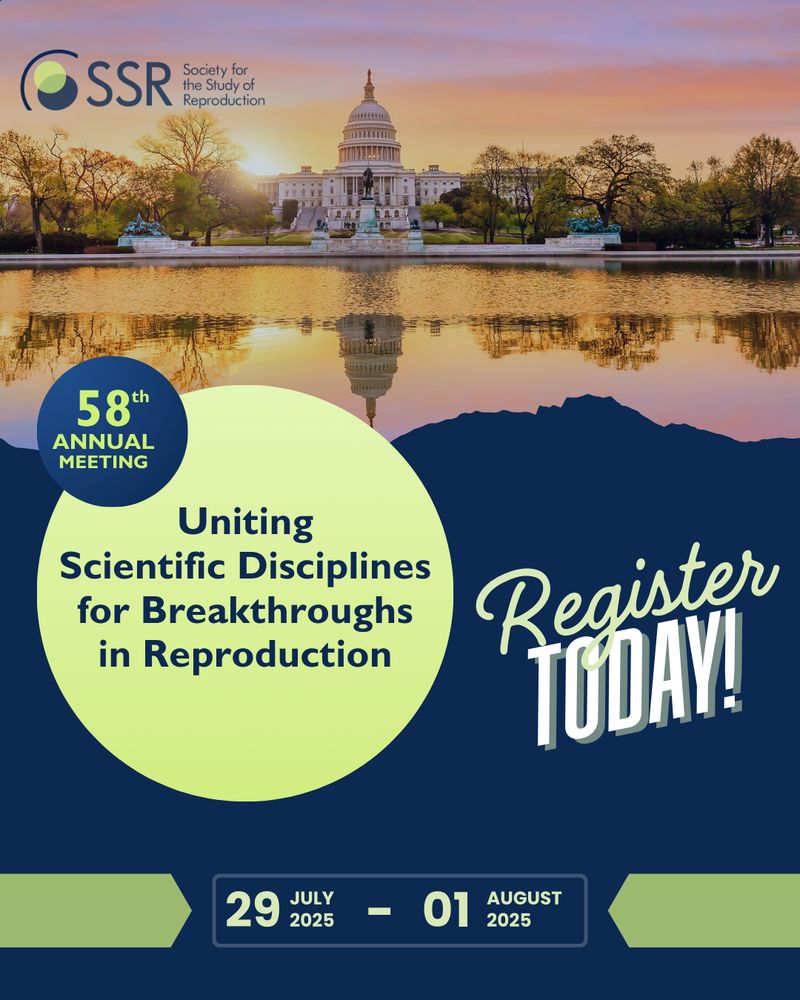 SSR Society for the Study of Reproduction

58th ANNUAL MEETING

Uniting Scientific Disciplines for Breakthroughs in Reproduction

Register TODAY!

29 JULY 2025 - 01 AUGUST 2025